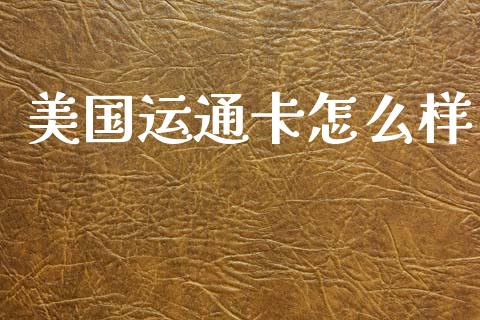 美国运通卡怎么样